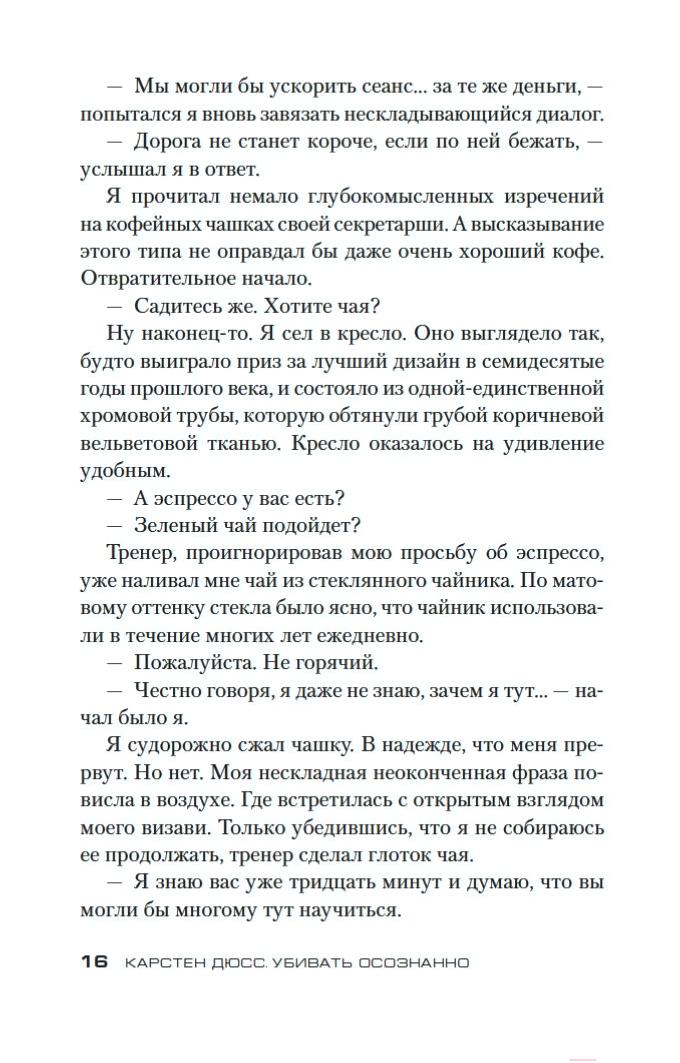 — Мы могли бы ускорить сеанс... за те же деньги, — попытался я вновь завязать нескладывающийся диалог.

— Дорога не станет короче, если по ней бежать, — услышал я в ответ.

Я прочитал немало глубокомысленных изречений на кофейных чашках своей секретарши. А высказывание этого типа не оправдал бы даже очень хороший кофе. Отвратительное начало.

— Садитесь же. Хотите чая?

Ну наконец-то. Я сел в кресло. Оно выглядело так, будто выиграло приз за лучший дизайн в семидесятые годы прошлого века, и состояло из одной-единственной хромовой трубы, которую обтянули грубой коричневой вельветовой тканью. Кресло оказалось на удивление удобным.

— А эспрессо у вас есть?

— Зеленый чай подойдет?

Тренер, проигнорировав мою просьбу об эспрессо, уже наливал мне чай из стеклянного чайника. По матовому оттенку стекла было ясно, что чайник использовали в течение многих лет ежедневно.

— Пожалуйста. Не горячий.

— Честно говоря, я даже не знаю, зачем я тут... — начал было я.

Я судорожно сжал чашку. В надежде, что меня прервут. Но нет. Моя нескладная неоконченная фраза повисла в воздухе. Где встретилась с открытым взглядом моего визави. Только убедившись, что я не собираюсь ее продолжать, тренер сделал глоток чая.

— Я знаю вас уже тридцать минут и думаю, что вы могли бы многому тут научиться.

16 КАРСТЕН ДЮСС. УБИВАТЬ ОСОЗНАННО